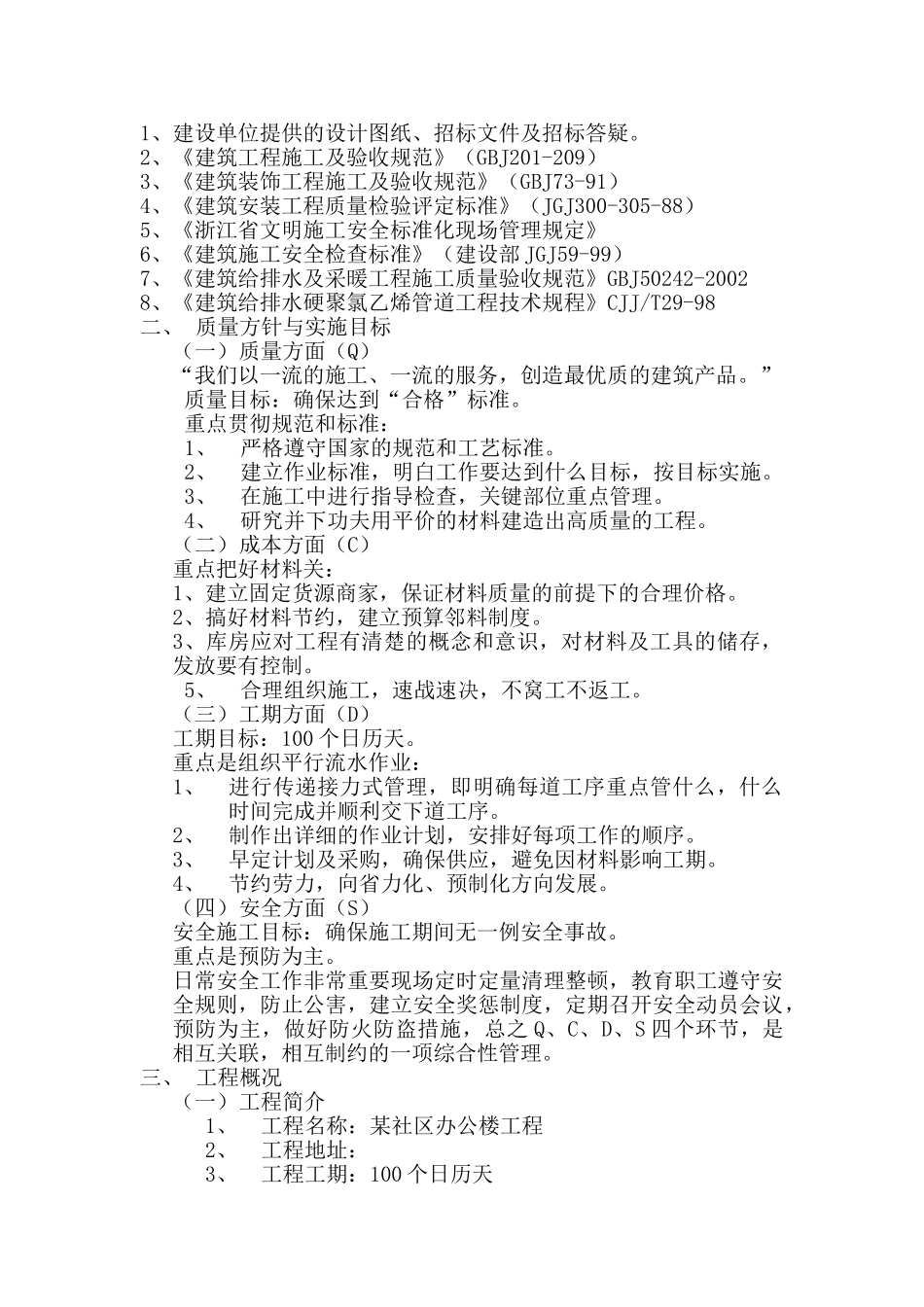 1、建设单位提供的设计图纸、招标文件及招标答疑。
2、《建筑工程施工及验收规范》（GBJ201-209）
3、《建筑装饰工程施工及验收规范》（GBJ73-91）
4、《建筑安装工程质量检验评定标准》（JGJ300-305-88）
5、《浙江省文明施工安全标准化现场管理规定》
6、《建筑施工安全检查标准》（建设部 JGJ59-99）
7、《建筑给排水及采暖工程施工质量验收规范》GBJ50242-2002
8、《建筑给排水硬聚氯乙烯管道工程技术规程》CJJ/T29-98
二、 质量方针与实施目标
（一）质量方面（Q）
“我们以一流的施工、一流的服务，创造最优质的建筑产品。”
质量目标：确保达到“合格”标准。
重点贯彻规范和标准：
1、 严格遵守国家的规范和工艺标准。
2、 建立作业标准，明白工作要达到什么目标，按目标实施。
3、 在施工中进行指导检查，关键部位重点管理。
4、 研究并下功夫用平价的材料建造出高质量的工程。
（二）成本方面（C）
重点把好材料关：
1、建立固定货源商家，保证材料质量的前提下的合理价格。
2、搞好材料节约，建立预算邻料制度。
3、库房应对工程有清楚的概念和意识，对材料及工具的储存，发放要有控制。
5、 合理组织施工，速战速决，不窝工不返工。
（三）工期方面（D）
工期目标：100 个日历天。
重点是组织平行流水作业：
1、 进行传递接力式管理，即明确每道工序重点管什么，什么时间完成并顺利交下道工序。
2、 制作出详细的作业计划，安排好每项工作的顺序。
3、 早定计划及采购，确保供应，避免因材料影响工期。
4、 节约劳力，向省力化、预制化方向发展。
（四）安全方面（S）
安全施工目标：确保施工期间无一例安全事故。
重点是预防为主。
日常安全工作非常重要现场定时定量清理整顿，教育职工遵守安全规则，防止公害，建立安全奖惩制度，定期召开安全动员会议，预防为主，做好防火防盗措施，总之 Q、C、D、S 四个环节，是相互关联，相互制约的一项综合性管理。
三、 工程概况
（一）工程简介
1、 工程名称：某社区办公楼工程
2、 工程地址：
3、 工程工期：100 个日历天